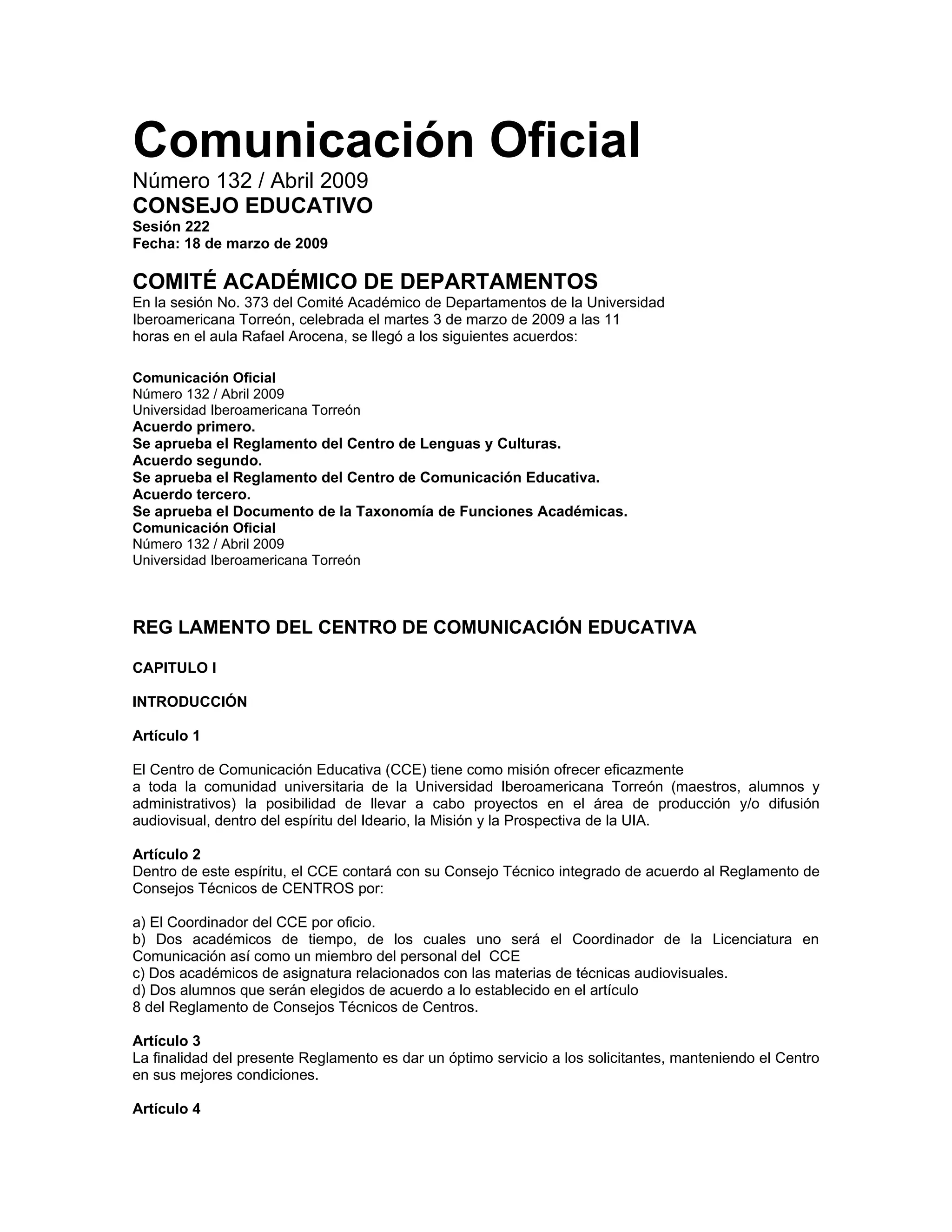 Comunicación Oficial
Número 132 / Abril 2009
CONSEJO EDUCATIVO
Sesión 222
Fecha: 18 de marzo de 2009

COMITÉ ACADÉMICO DE DEPARTAMENTOS
En la sesión No. 373 del Comité Académico de Departamentos de la Universidad Iberoamericana Torreón, celebrada el martes 3 de marzo de 2009 a las 11 horas en el aula Rafael Arocena, se llegó a los siguientes acuerdos:

Comunicación Oficial
Número 132 / Abril 2009
Universidad Iberoamericana Torreón
Acuerdo primero.
Se aprueba el Reglamento del Centro de Lenguas y Culturas.
Acuerdo segundo.
Se aprueba el Reglamento del Centro de Comunicación Educativa.
Acuerdo tercero.
Se aprueba el Documento de la Taxonomía de Funciones Académicas.
Comunicación Oficial
Número 132 / Abril 2009
Universidad Iberoamericana Torreón

REG LAMENTO DEL CENTRO DE COMUNICACIÓN EDUCATIVA

CAPITULO I

INTRODUCCIÓN

Artículo 1

El Centro de Comunicación Educativa (CCE) tiene como misión ofrecer eficazmente a toda la comunidad universitaria de la Universidad Iberoamericana Torreón (maestros, alumnos y administrativos) la posibilidad de llevar a cabo proyectos en el área de producción y/o difusión audiovisual, dentro del espíritu del Ideario, la Misión y la Prospectiva de la UIA.

Artículo 2
Dentro de este espíritu, el CCE contará con su Consejo Técnico integrado de acuerdo al Reglamento de Consejos Técnicos de CENTROS por:

a) El Coordinador del CCE por oficio.
b) Dos académicos de tiempo, de los cuales uno será el Coordinador de la Licenciatura en Comunicación así como un miembro del personal del CCE
c) Dos académicos de asignatura relacionados con las materias de técnicas audiovisuales.
d) Dos alumnos que serán elegidos de acuerdo a lo establecido en el artículo 8 del Reglamento de Consejos Técnicos de Centros.

Artículo 3
La finalidad del presente Reglamento es dar un óptimo servicio a los solicitantes, manteniendo el Centro en sus mejores condiciones.

Artículo 4